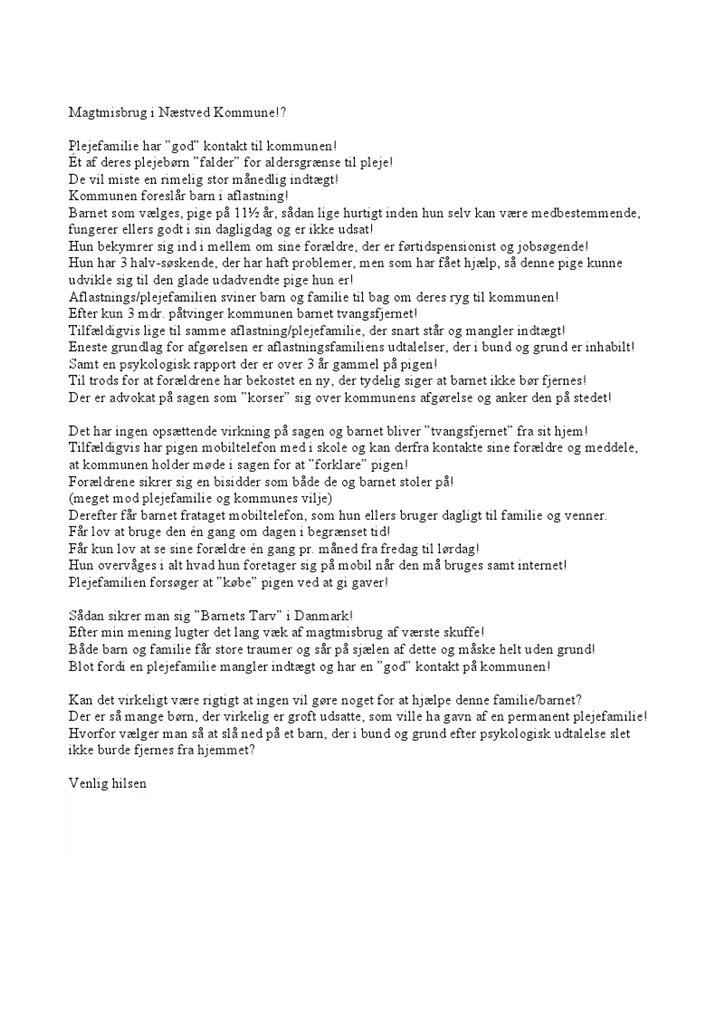 Magtmisbrug i Næstved Kommune!?

Plejefamilie har "god" kontakt til kommunen!
Et af deres plejebørn "falder" for aldersgrænse til pleje!
De vil miste en rimelig stor månedlig indtægt!
Kommunen foreslår barn i aflastning!
Barnet som vælges, pige på 11½ år, sådan lige hurtigt inden hun selv kan være medbestemmende, fungerer ellers godt i sin dagligdag og er ikke udsat!
Hun bekymrer sig ind i mellem om sine forældre, der er førtidspensionist og jobsøgende!
Hun har 3 halv-søskende, der har haft problemer, men som har fået hjælp, så denne pige kunne udvikle sig til den glade udadvendte pige hun er!
Aflastnings/plejefamilien sviner barn og familie til bag om deres ryg til kommunen!
Efter kun 3 mdr. påtvinger kommunen barnet tvangsfjernet!
Tilfældigvis lige til samme aflastning/plejefamilie, der snart står og mangler indtægt!
Eneste grundlag for afgørelsen er aflastningsfamiliens udtalelser, der i bund og grund er inhabilt!
Samt en psykologisk rapport der er over 3 år gammel på pigen!
Til trods for at forældrene har bekostet en ny, der tydelig siger at barnet ikke bør fjernes!
Der er advokat på sagen som "korser" sig over kommunens afgørelse og anker den på stedet!

Det har ingen opsættende virkning på sagen og barnet bliver "tvangsfjernet" fra sit hjem!
Tilfældigvis har pigen mobiltelefon med i skole og kan derfra kontakte sine forældre og meddele, at kommunen holder møde i sagen for at "forklare" pigen!
Forældrene sikrer sig en bisidder som både de og barnet stoler på!
(meget mod plejefamilie og kommunes vilje)
Derefter får barnet frataget mobiltelefon, som hun ellers bruger dagligt til familie og venner.
Får lov at bruge den én gang om dagen i begrænset tid!
Får kun lov at se sine forældre én gang pr. måned fra fredag til lørdag!
Hun overvåges i alt hvad hun foretager sig på mobil når den må bruges samt internet!
Plejefamilien forsøger at "købe" pigen ved at gi gaver!

Sådan sikrer man sig "Barnets Tarv" i Danmark!
Efter min mening lugter det lang væk af magtmisbrug af værste skuffe!
Både barn og familie får store traumer og sår på sjælen af dette og måske helt uden grund!
Blot fordi en plejefamilie mangler indtægt og har en "god" kontakt på kommunen!

Kan det virkeligt være rigtigt at ingen vil gøre noget for at hjælpe denne familie/barnet?
Der er så mange børn, der virkelig er groft udsatte, som ville ha gavn af en permanent plejefamilie!
Hvorfor vælger man så at slå ned på et barn, der i bund og grund efter psykologisk udtalelse slet ikke burde fjernes fra hjemmet?

Venlig hilsen